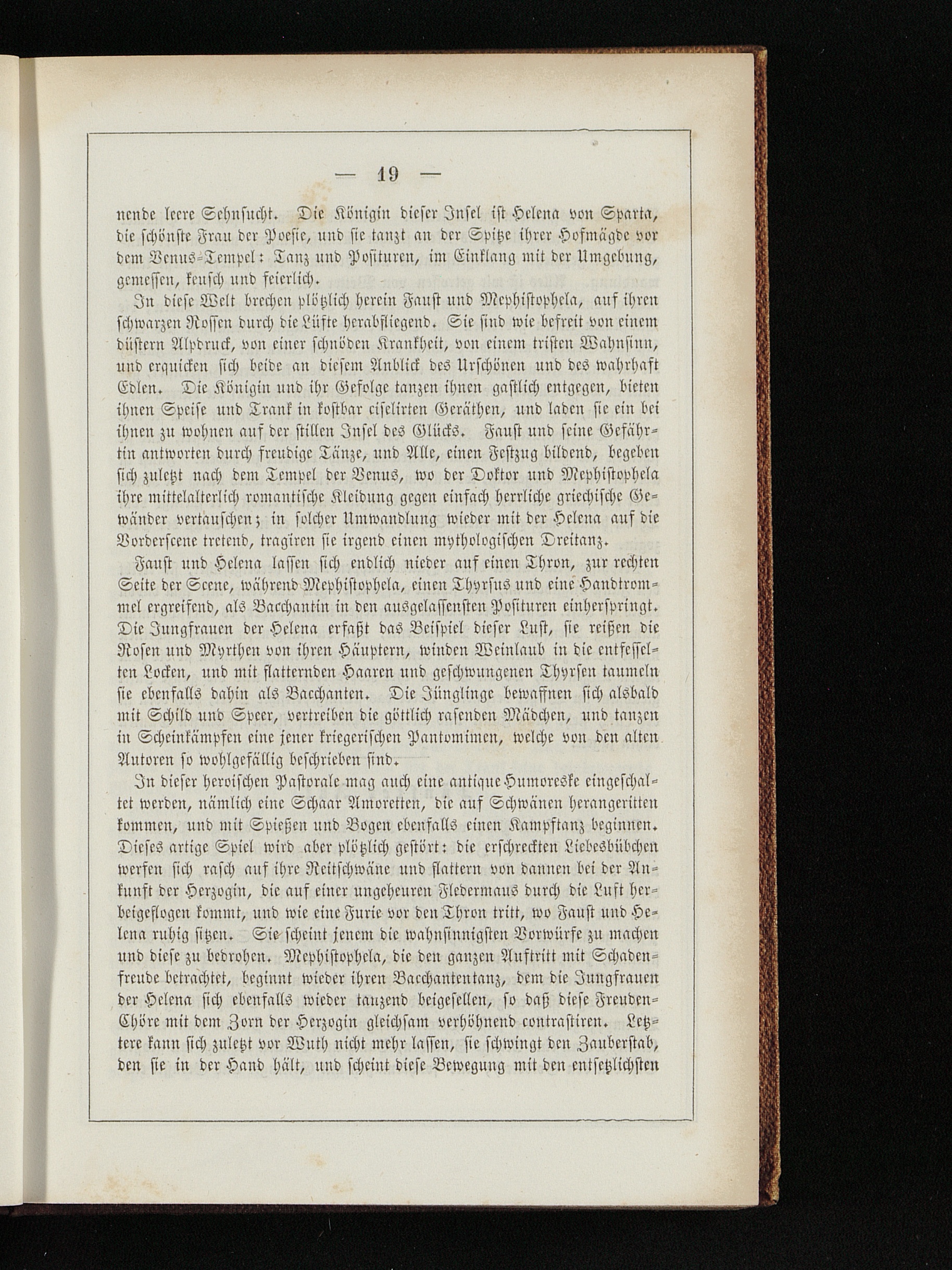 — 19 —

nende leere Sehnsucht. Die Königin dieser Insel ist Helena von Sparta, die schönste Frau der Poesie, und sie tanzt an der Spitze ihrer Hofmägde vor dem Venus-Tempel: Tanz und Posituren, im Einklang mit der Umgebung, gemessen, keusch und feierlich.

In diese Welt brechen plötzlich herein Faust und Mephistophela, auf ihren schwarzen Rossen durch die Lüfte herabfliegend. Sie sind wie befreit von einem düstern Alpdruck, von einer schnöden Krankheit, von einem tristen Wahnsinn, und erquicken sich beide an diesem Anblick des Urschönen und des wahrhaft Edlen. Die Königin und ihr Gefolge tanzen ihnen gastlich entgegen, bieten ihnen Speise und Trank in kostbar ciselirten Geräthen, und laden sie ein bei ihnen zu wohnen auf der stillen Insel des Glücks. Faust und seine Gefährtin antworten durch freudige Tänze, und Alle, einen Festzug bildend, begeben sich zuletzt nach dem Tempel der Venus, wo der Doktor und Mephistophela ihre mittelalterlich romantische Kleidung gegen einfach herrliche griechische Gewänder vertauschen; in solcher Umwandlung wieder mit der Helena auf die Vorderscene tretend, tragiren sie irgend einen mythologischen Dreitanz.

Faust und Helena lassen sich endlich nieder auf einen Thron, zur rechten Seite der Scene, während Mephistophela, einen Thyrsus und eine Handtrommel ergreifend, als Bacchantin in den ausgelassensten Posituren einherspringt. Die Jungfrauen der Helena erfaßt das Beispiel dieser Lust, sie reißen die Rosen und Myrthen von ihren Häuptern, winden Weinlaub in die entfesselten Locken, und mit flatternden Haaren und geschwungenen Thyrsen taumeln sie ebenfalls dahin als Bacchanten. Die Jünglinge bewaffnen sich alsbald mit Schild und Speer, vertreiben die göttlich rasenden Mädchen, und tanzen in Scheinkämpfen eine jener kriegerischen Pantomimen, welche von den alten Autoren so wohlgefällig beschrieben sind.

In dieser heroischen Pastorale mag auch eine antique Humoreske eingeschaltet werden, nämlich eine Schaar Amoretten, die auf Schwänen herangeritten kommen, und mit Spießen und Bogen ebenfalls einen Kampftanz beginnen. Dieses artige Spiel wird aber plötzlich gestört: die erschreckten Liebesbübchen werfen sich rasch auf ihre Reitschwäne und flattern von dannen bei der Ankunft der Herzogin, die auf einer ungeheuren Fledermaus durch die Luft herbeigeflogen kommt, und wie eine Furie vor den Thron tritt, wo Faust und Helena ruhig sitzen. Sie scheint jenem die wahnsinnigsten Vorwürfe zu machen und diese zu bedrohen. Mephistophela, die den ganzen Auftritt mit Schadenfreude betrachtet, beginnt wieder ihren Bacchantentanz, dem die Jungfrauen der Helena sich ebenfalls wieder tanzend beigesellen, so daß diese Freuden-Chöre mit dem Zorn der Herzogin gleichsam verhöhnend contrastiren. Letztere kann sich zuletzt vor Wuth nicht mehr lassen, sie schwingt den Zauberstab, den sie in der Hand hält, und scheint diese Bewegung mit den entsetzlichsten